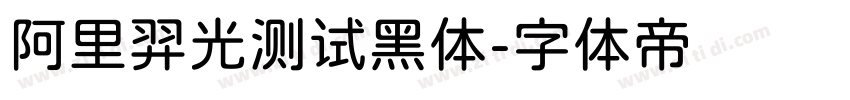 阿里羿光测试黑体-字体帝